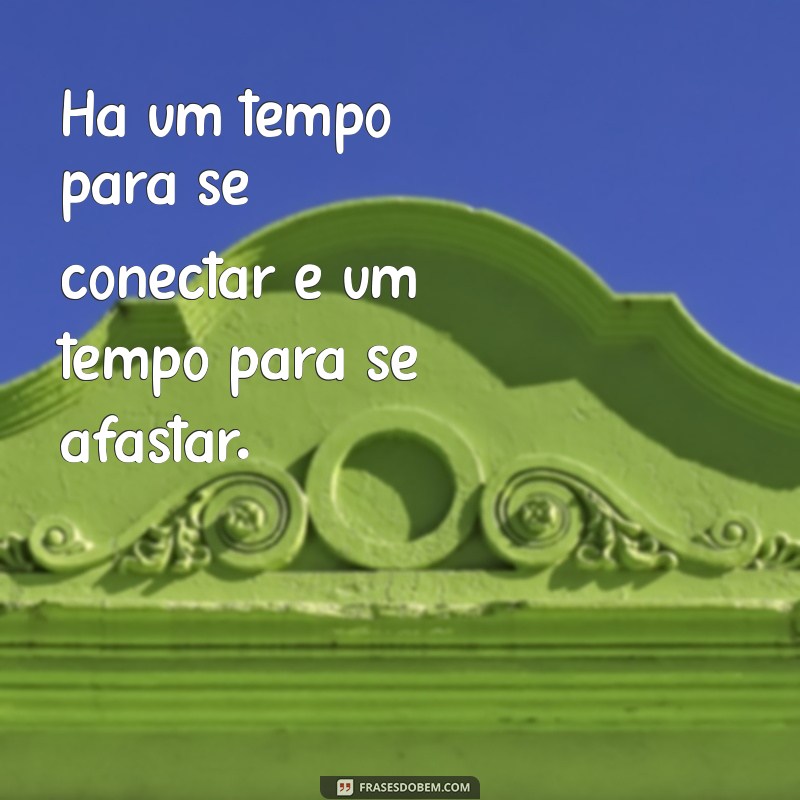 Ha um tempo para se conectar e um tempo para se afastar.

FRASESDOBEM.COM